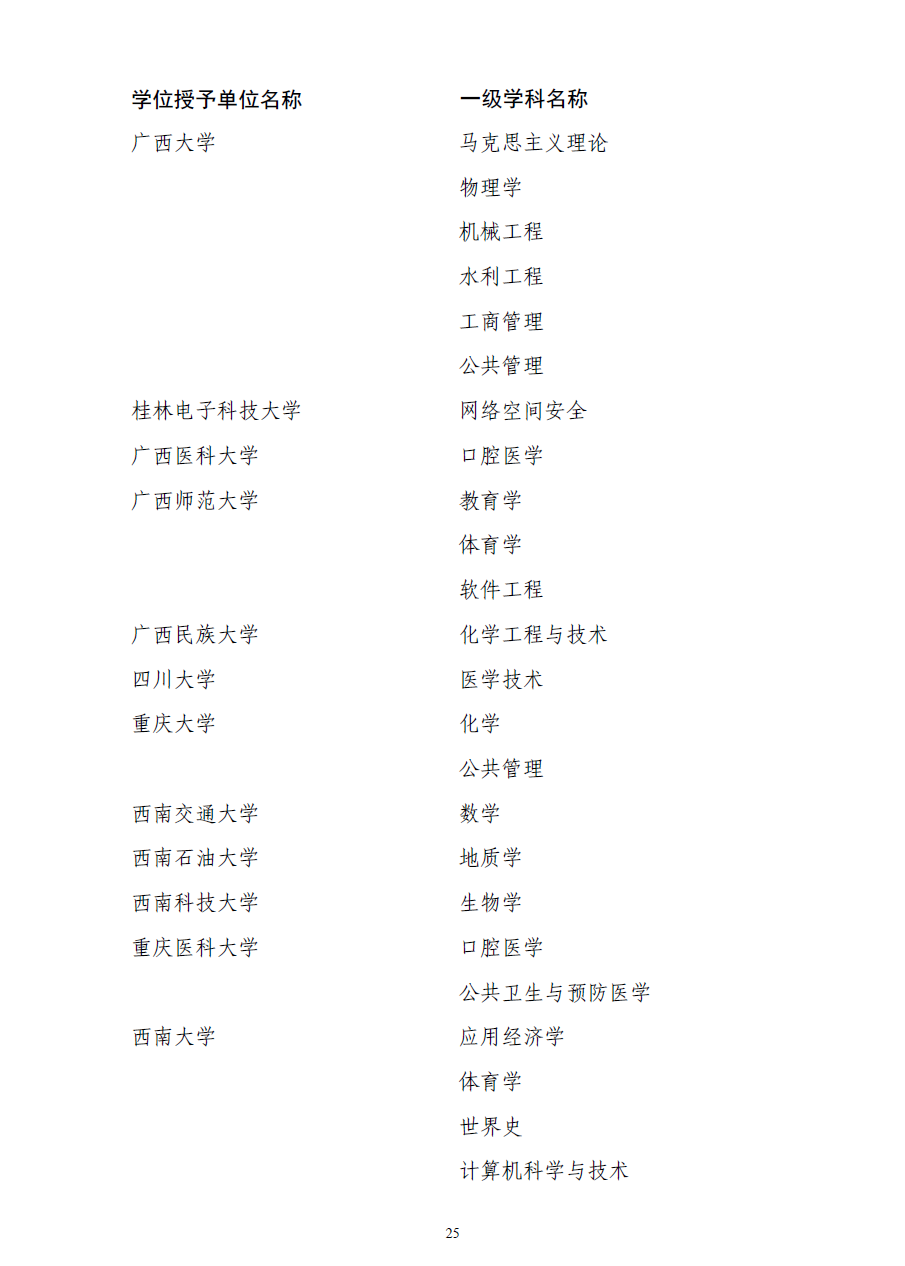 | 学位授予单位名称 | 一级学科名称 |
|---|---|
| 广西大学 | 马克思主义理论 |
| | 物理学 |
| | 机械工程 |
| | 水利工程 |
| | 工商管理 |
| | 公共管理 |
| 桂林电子科技大学 | 网络空间安全 |
| 广西医科大学 | 口腔医学 |
| 广西师范大学 | 教育学 |
| | 体育学 |
| | 软件工程 |
| 广西民族大学 | 化学工程与技术 |
| 四川大学 | 医学技术 |
| 重庆大学 | 化学 |
| | 公共管理 |
| 西南交通大学 | 数学 |
| 西南石油大学 | 地质学 |
| 西南科技大学 | 生物学 |
| 重庆医科大学 | 口腔医学 |
| | 公共卫生与预防医学 |
| 西南大学 | 应用经济学 |
| | 体育学 |
| | 世界史 |
| | 计算机科学与技术 |

25